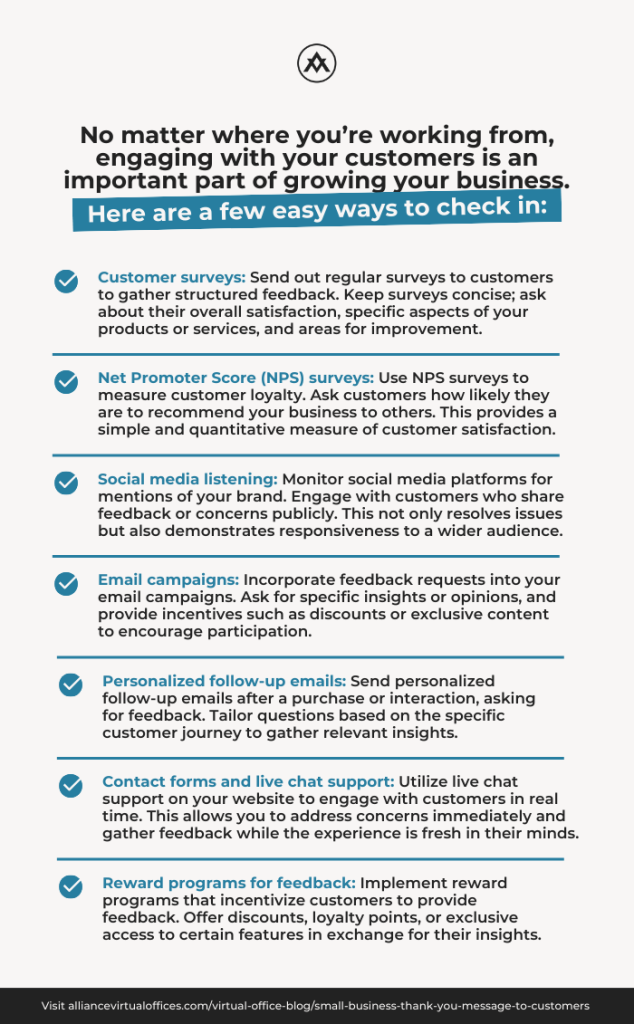 No matter where you're working from, engaging with your customers is an important part of growing your business.

Here are a few easy ways to check in:

Customer surveys: Send out regular surveys to customers to gather structured feedback. Keep surveys concise; ask about their overall satisfaction, specific aspects of your products or services, and areas for improvement.

Net Promoter Score (NPS) surveys: Use NPS surveys to measure customer loyalty. Ask customers how likely they are to recommend your business to others. This provides a simple and quantitative measure of customer satisfaction.

Social media listening: Monitor social media platforms for mentions of your brand. Engage with customers who share feedback or concerns publicly. This not only resolves issues but also demonstrates responsiveness to a wider audience.

Email campaigns: Incorporate feedback requests into your email campaigns. Ask for specific insights or opinions, and provide incentives such as discounts or exclusive content to encourage participation.

Personalized follow-up emails: Send personalized follow-up emails after a purchase or interaction, asking for feedback. Tailor questions based on the specific customer journey to gather relevant insights.

Contact forms and live chat support: Utilize live chat support on your website to engage with customers in real time. This allows you to address concerns immediately and gather feedback while the experience is fresh in their minds.

Reward programs for feedback: Implement reward programs that incentivize customers to provide feedback. Offer discounts, loyalty points, or exclusive access to certain features in exchange for their insights.

Visit alliancevirtualoffices.com/virtual-office-blog/small-business-thank-you-message-to-customers